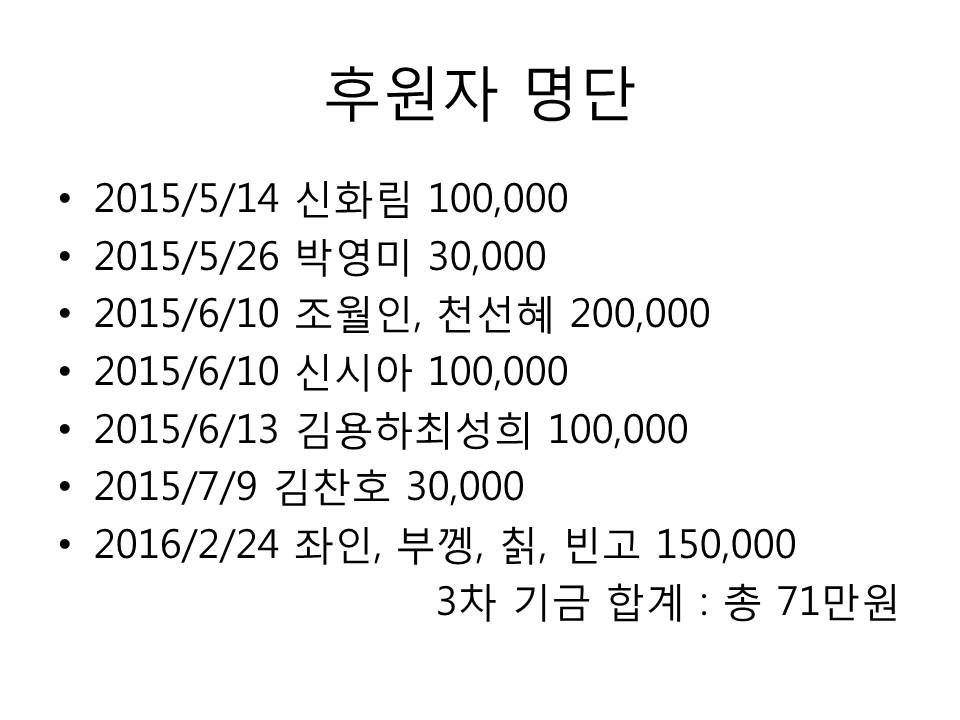 후원자 명단

• 2015/5/14 신화림 100,000
• 2015/5/26 박영미 30,000
• 2015/6/10 조월인, 천선혜 200,000
• 2015/6/10 신시아 100,000
• 2015/6/13 김용하최성희 100,000
• 2015/7/9 김찬호 30,000
• 2016/2/24 좌인, 부껭, 칡, 빈고 150,000

3차 기금 합계 : 총 71만원